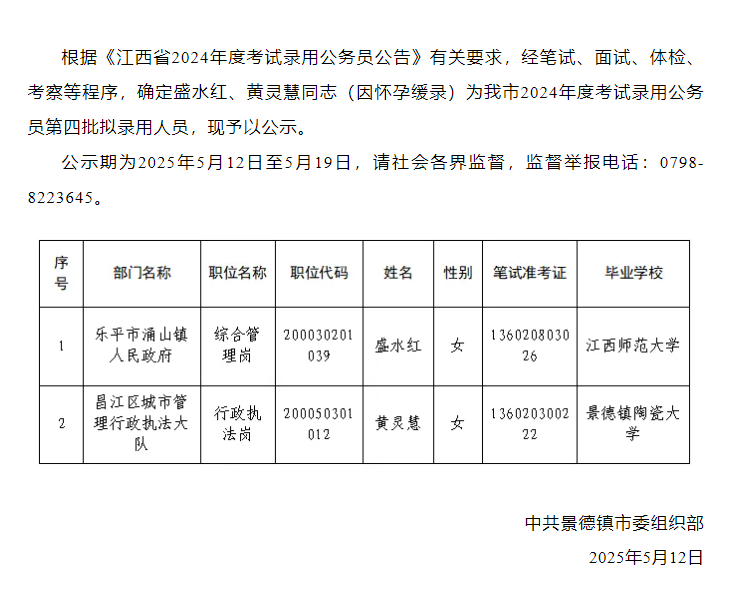 根据《江西省2024年度考试录用公务员公告》有关要求，经笔试、面试、体检、考察等程序，确定盛水红、黄灵慧同志（因怀孕缓录）为我市2024年度考试录用公务员第四批拟录用人员，现予以公示。

公示期为2025年5月12日至5月19日，请社会各界监督，监督举报电话：0798-8223645。

| 序号 | 部门名称 | 职位名称 | 职位代码 | 姓名 | 性别 | 笔试准考证 | 毕业学校 |
|---|---|---|---|---|---|---|---|
| 1 | 乐平市涌山镇人民政府 | 综合管理岗 | 200030201039 | 盛水红 | 女 | 136020803026 | 江西师范大学 |
| 2 | 昌江区城市管理行政执法大队 | 行政执法岗 | 200050301012 | 黄灵慧 | 女 | 136020300222 | 景德镇陶瓷大学 |

中共景德镇市委组织部

2025年5月12日